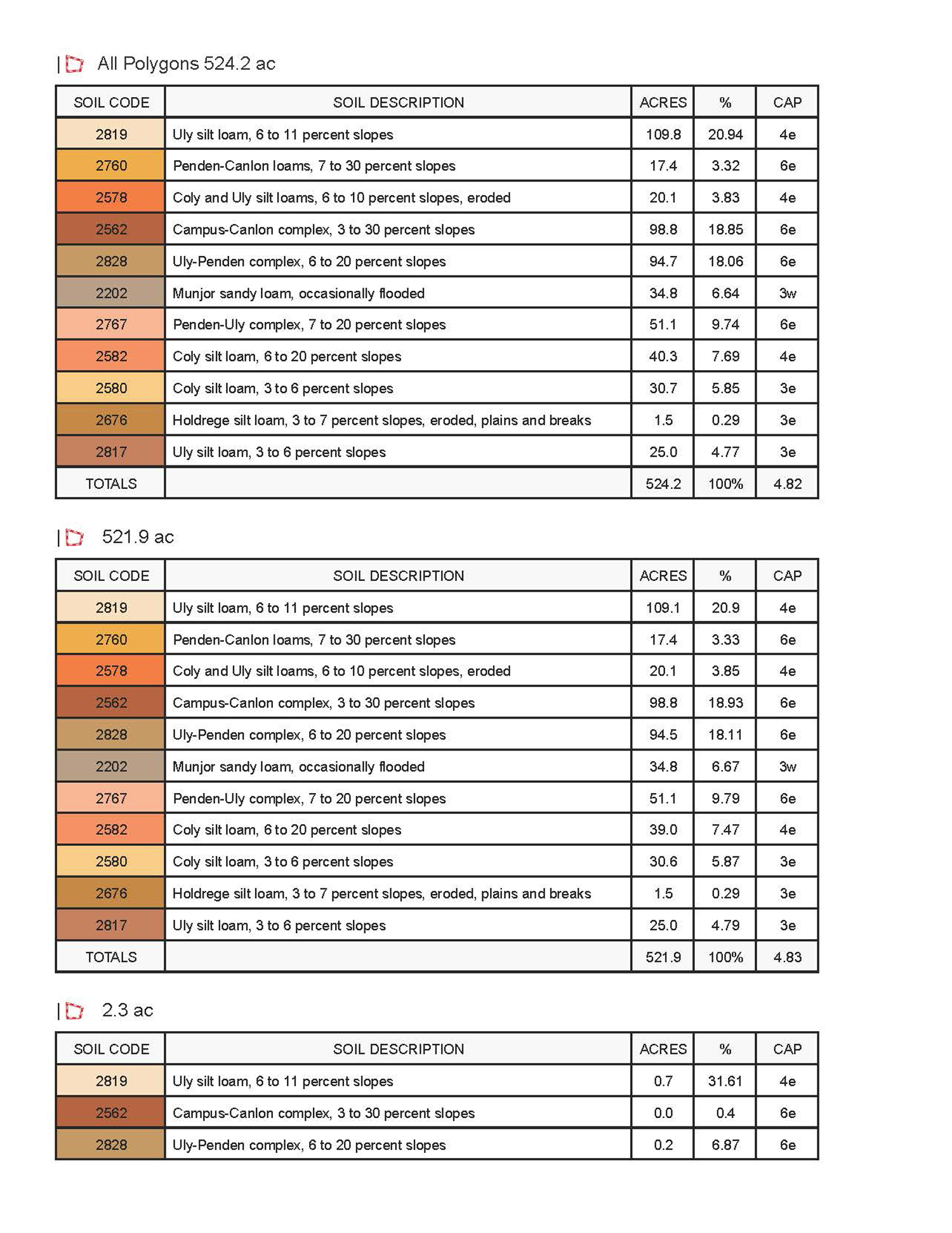 | All Polygons 524.2 ac

| SOIL CODE | SOIL DESCRIPTION | ACRES | % | CAP |
|---|---|---|---|---|
| 2819 | Uly silt loam, 6 to 11 percent slopes | 109.8 | 20.94 | 4e |
| 2760 | Penden-Canlon loams, 7 to 30 percent slopes | 17.4 | 3.32 | 6e |
| 2578 | Coly and Uly silt loams, 6 to 10 percent slopes, eroded | 20.1 | 3.83 | 4e |
| 2562 | Campus-Canlon complex, 3 to 30 percent slopes | 98.8 | 18.85 | 6e |
| 2828 | Uly-Penden complex, 6 to 20 percent slopes | 94.7 | 18.06 | 6e |
| 2202 | Munjor sandy loam, occasionally flooded | 34.8 | 6.64 | 3w |
| 2767 | Penden-Uly complex, 7 to 20 percent slopes | 51.1 | 9.74 | 6e |
| 2582 | Coly silt loam, 6 to 20 percent slopes | 40.3 | 7.69 | 4e |
| 2580 | Coly silt loam, 3 to 6 percent slopes | 30.7 | 5.85 | 3e |
| 2676 | Holdrege silt loam, 3 to 7 percent slopes, eroded, plains and breaks | 1.5 | 0.29 | 3e |
| 2817 | Uly silt loam, 3 to 6 percent slopes | 25.0 | 4.77 | 3e |
| TOTALS | | 524.2 | 100% | 4.82 |

| 521.9 ac

| SOIL CODE | SOIL DESCRIPTION | ACRES | % | CAP |
|---|---|---|---|---|
| 2819 | Uly silt loam, 6 to 11 percent slopes | 109.1 | 20.9 | 4e |
| 2760 | Penden-Canlon loams, 7 to 30 percent slopes | 17.4 | 3.33 | 6e |
| 2578 | Coly and Uly silt loams, 6 to 10 percent slopes, eroded | 20.1 | 3.85 | 4e |
| 2562 | Campus-Canlon complex, 3 to 30 percent slopes | 98.8 | 18.93 | 6e |
| 2828 | Uly-Penden complex, 6 to 20 percent slopes | 94.5 | 18.11 | 6e |
| 2202 | Munjor sandy loam, occasionally flooded | 34.8 | 6.67 | 3w |
| 2767 | Penden-Uly complex, 7 to 20 percent slopes | 51.1 | 9.79 | 6e |
| 2582 | Coly silt loam, 6 to 20 percent slopes | 39.0 | 7.47 | 4e |
| 2580 | Coly silt loam, 3 to 6 percent slopes | 30.6 | 5.87 | 3e |
| 2676 | Holdrege silt loam, 3 to 7 percent slopes, eroded, plains and breaks | 1.5 | 0.29 | 3e |
| 2817 | Uly silt loam, 3 to 6 percent slopes | 25.0 | 4.79 | 3e |
| TOTALS | | 521.9 | 100% | 4.83 |

| 2.3 ac

| SOIL CODE | SOIL DESCRIPTION | ACRES | % | CAP |
|---|---|---|---|---|
| 2819 | Uly silt loam, 6 to 11 percent slopes | 0.7 | 31.61 | 4e |
| 2562 | Campus-Canlon complex, 3 to 30 percent slopes | 0.0 | 0.4 | 6e |
| 2828 | Uly-Penden complex, 6 to 20 percent slopes | 0.2 | 6.87 | 6e |